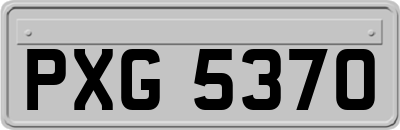 PXG 5370